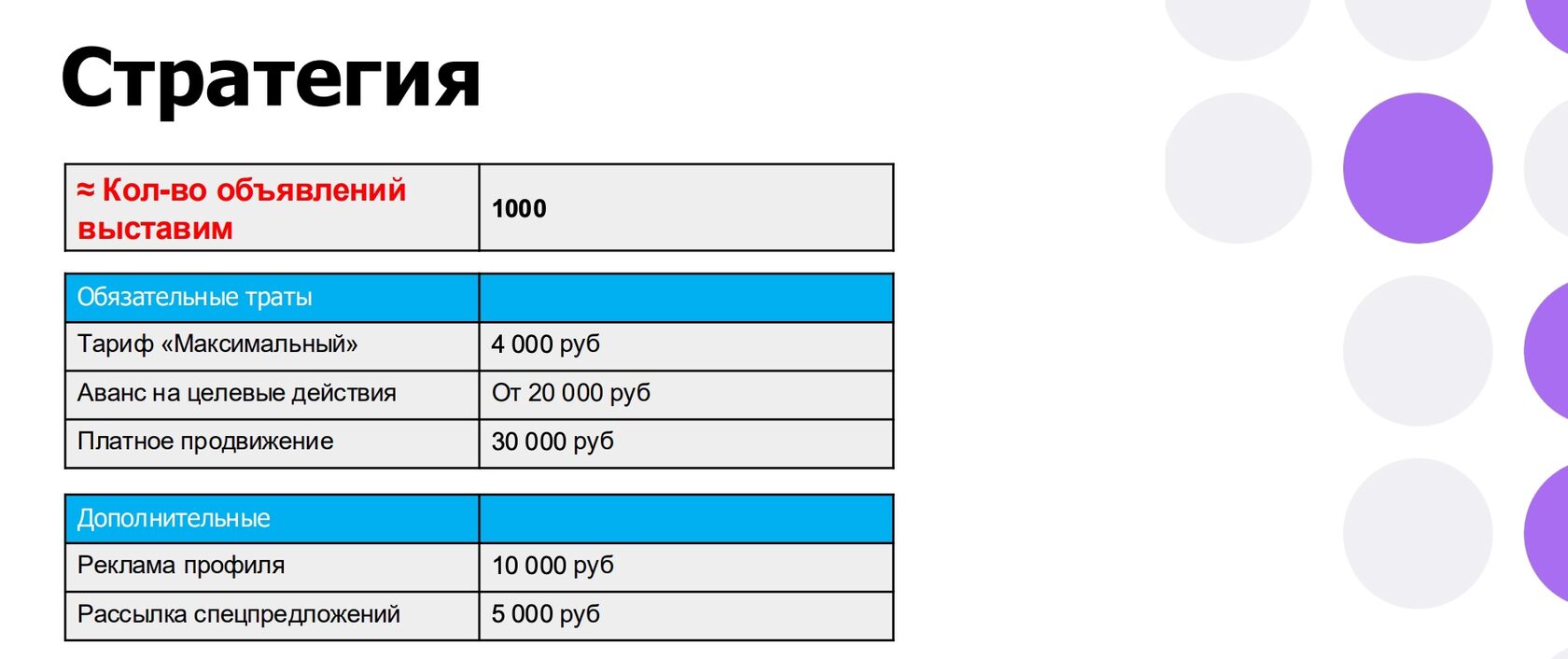 Стратегия

| ≈ Кол-во объявлений выставим | 1000 |
|---|---|

| Обязательные траты | |
|---|---|
| Тариф «Максимальный» | 4 000 руб |
| Аванс на целевые действия | От 20 000 руб |
| Платное продвижение | 30 000 руб |

| Дополнительные | |
|---|---|
| Реклама профиля | 10 000 руб |
| Рассылка спецпредложений | 5 000 руб |